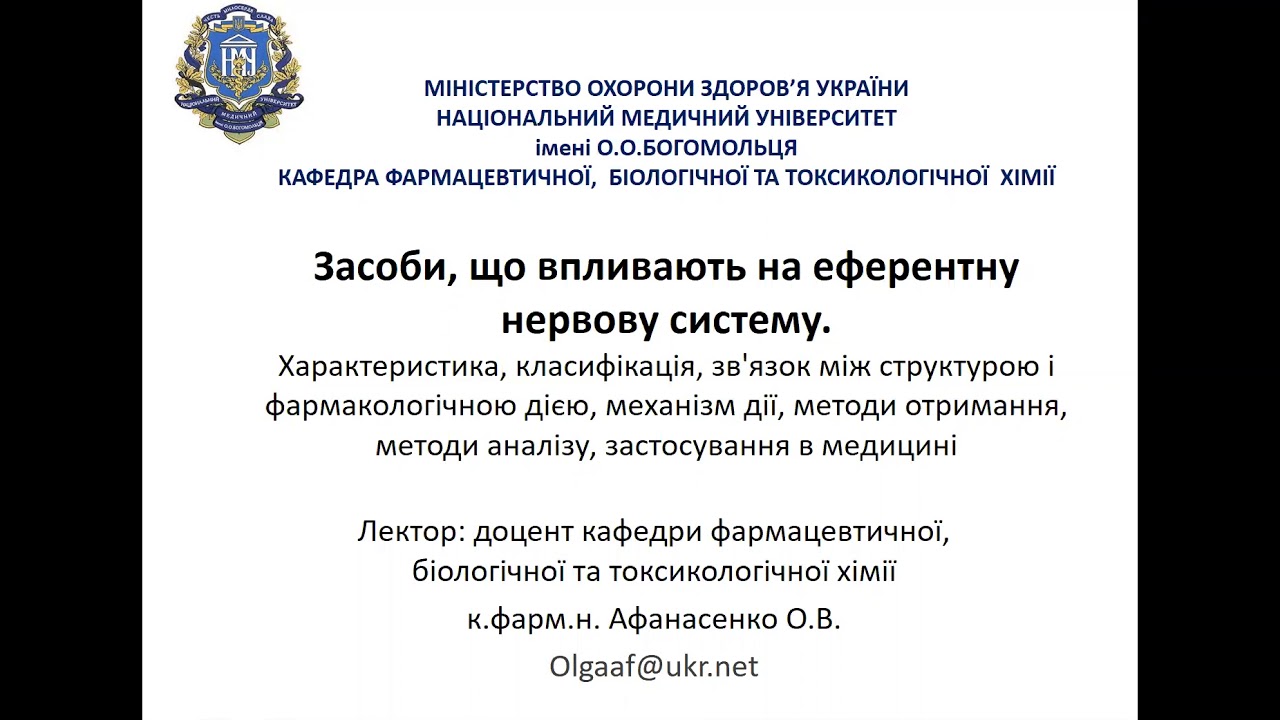 МІНІСТЕРСТВО ОХОРОНИ ЗДОРОВ'Я УКРАЇНИ
НАЦІОНАЛЬНИЙ МЕДИЧНИЙ УНІВЕРСИТЕТ
імені О.О.БОГОМОЛЬЦЯ
КАФЕДРА ФАРМАЦЕВТИЧНОЇ, БІОЛОГІЧНОЇ ТА ТОКСИКОЛОГІЧНОЇ ХІМІЇ

Засоби, що впливають на еферентну нервову систему.
Характеристика, класифікація, зв'язок між структурою і фармакологічною дією, механізм дії, методи отримання, методи аналізу, застосування в медицині

Лектор: доцент кафедри фармацевтичної, біологічної та токсикологічної хімії
к.фарм.н. Афанасенко О.В.
Olgaaf@ukr.net